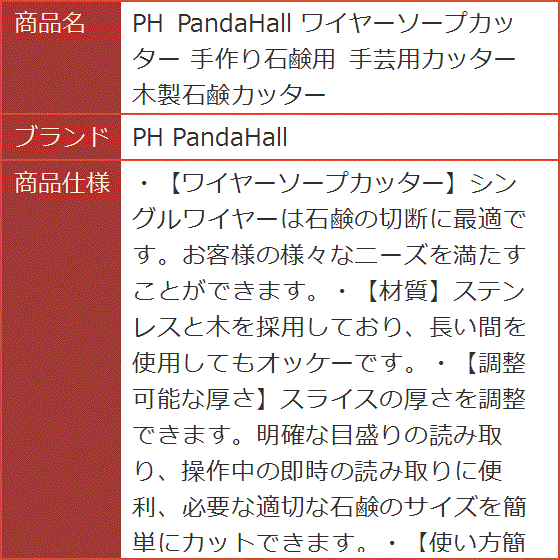 | 商品名 | PH PandaHall ワイヤーソープカッター 手作り石鹸用 手芸用カッター 木製石鹸カッター |
|---|---|
| ブランド | PH PandaHall |
| 商品仕様 | ・【ワイヤーソープカッター】シングルワイヤーは石鹸の切断に最適です。お客様の様々なニーズを満たすことができます。・【材質】ステンレスと木を採用しており、長い間を使用してもオッケーです。・【調整可能な厚さ】スライスの厚さを調整できます。明確な目盛りの読み取り、操作中の即時の読み取りに便利、必要な適切な石鹸のサイズを簡単にカットできます。・【使い方簡 |